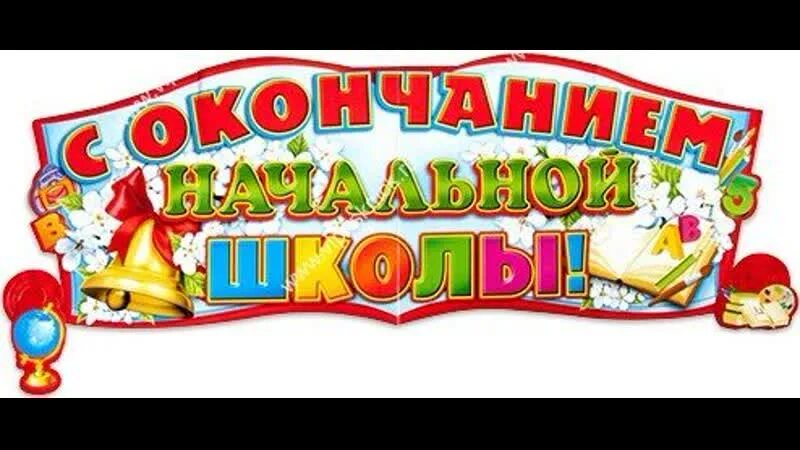 С ОКОНЧАНИЕМ НАЧАЛЬНОЙ ШКОЛЫ!

В

5

А В